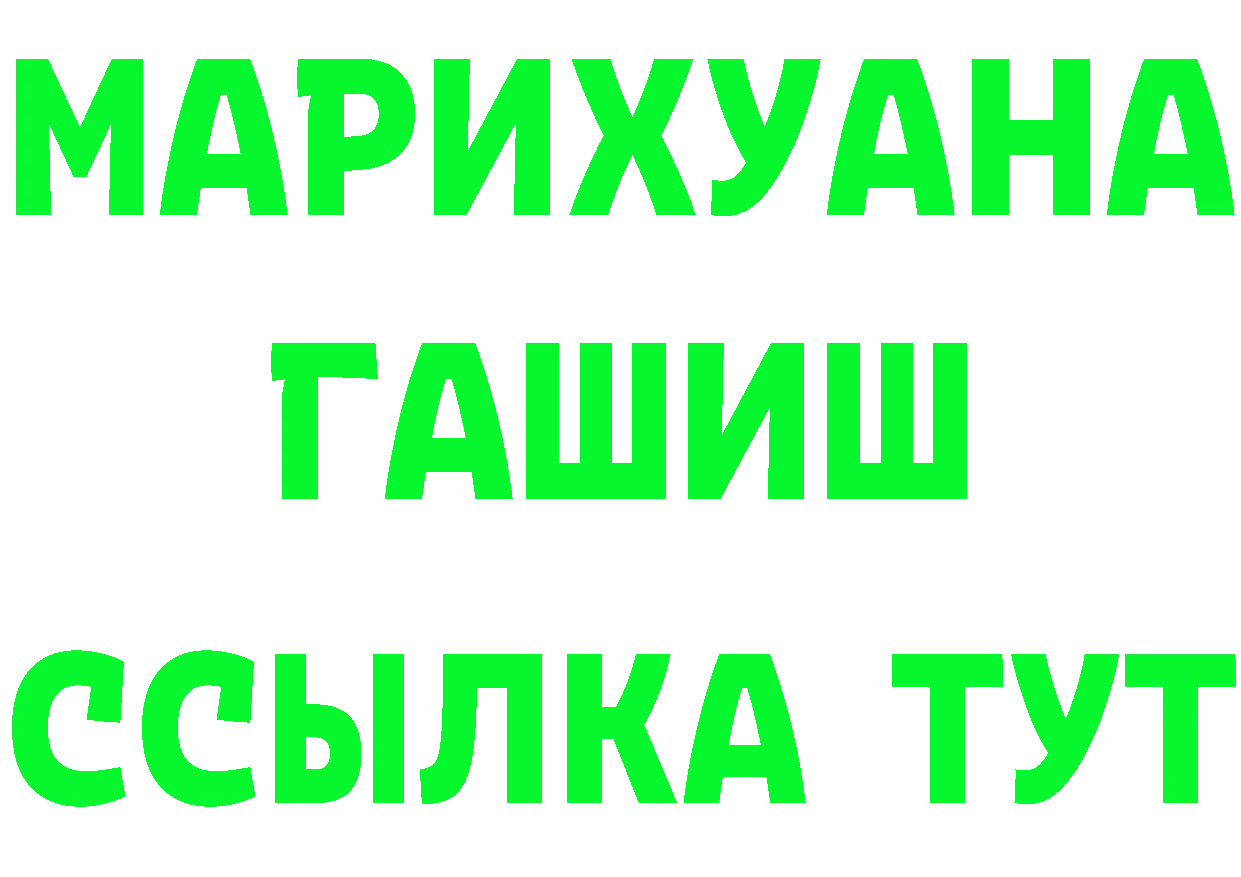 МАРИХУАНА
ГАШИШ
ССЫЛКА ТУТ